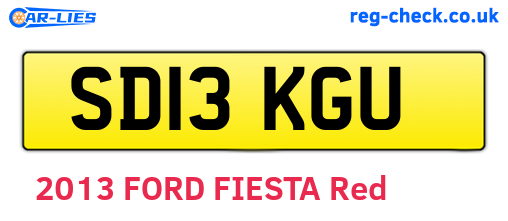 CAR-LIES

reg-check.co.uk

SD13 KGU

2013 FORD FIESTA Red